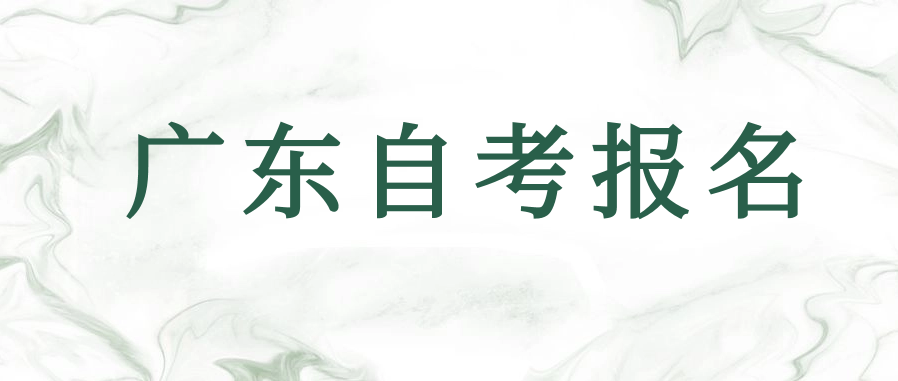 广东自考报名